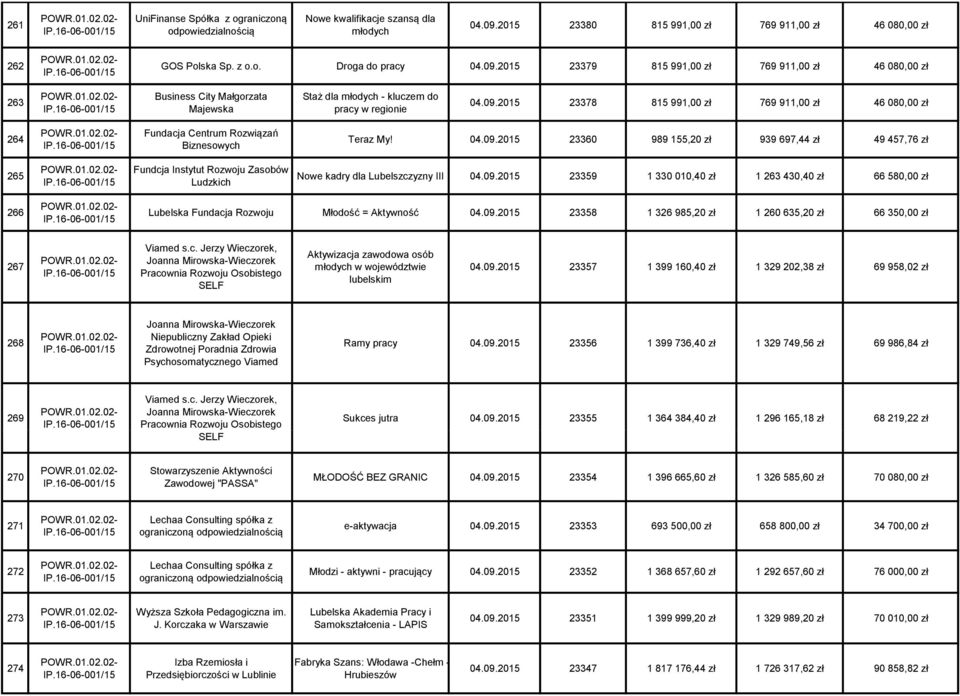 | 261 | POWR.01.02.02-IP.16-06-001/15 | UniFinanse Spółka z ograniczoną odpowiedzialnością | Nowe kwalifikacje szansą dla młodych | 04.09.2015 | 23380 | 815 991,00 zł | 769 911,00 zł | 46 080,00 zł |
|---|---|---|---|---|---|---|---|---|
| 262 | POWR.01.02.02-IP.16-06-001/15 | GOS Polska Sp. z o.o. | Droga do pracy | 04.09.2015 | 23379 | 815 991,00 zł | 769 911,00 zł | 46 080,00 zł |
| 263 | POWR.01.02.02-IP.16-06-001/15 | Business City Małgorzata Majewska | Staż dla młodych - kluczem do pracy w regionie | 04.09.2015 | 23378 | 815 991,00 zł | 769 911,00 zł | 46 080,00 zł |
| 264 | POWR.01.02.02-IP.16-06-001/15 | Fundacja Centrum Rozwiązań Biznesowych | Teraz My! | 04.09.2015 | 23360 | 989 155,20 zł | 939 697,44 zł | 49 457,76 zł |
| 265 | POWR.01.02.02-IP.16-06-001/15 | Fundcja Instytut Rozwoju Zasobów Ludzkich | Nowe kadry dla Lubelszczyzny III | 04.09.2015 | 23359 | 1 330 010,40 zł | 1 263 430,40 zł | 66 580,00 zł |
| 266 | POWR.01.02.02-IP.16-06-001/15 | Lubelska Fundacja Rozwoju | Młodość = Aktywność | 04.09.2015 | 23358 | 1 326 985,20 zł | 1 260 635,20 zł | 66 350,00 zł |
| 267 | POWR.01.02.02-IP.16-06-001/15 | Viamed s.c. Jerzy Wieczorek, Joanna Mirowska-Wieczorek Pracownia Rozwoju Osobistego SELF | Aktywizacja zawodowa osób młodych w województwie lubelskim | 04.09.2015 | 23357 | 1 399 160,40 zł | 1 329 202,38 zł | 69 958,02 zł |
| 268 | POWR.01.02.02-IP.16-06-001/15 | Joanna Mirowska-Wieczorek Niepubliczny Zakład Opieki Zdrowotnej Poradnia Zdrowia Psychosomatycznego Viamed | Ramy pracy | 04.09.2015 | 23356 | 1 399 736,40 zł | 1 329 749,56 zł | 69 986,84 zł |
| 269 | POWR.01.02.02-IP.16-06-001/15 | Viamed s.c. Jerzy Wieczorek, Joanna Mirowska-Wieczorek Pracownia Rozwoju Osobistego SELF | Sukces jutra | 04.09.2015 | 23355 | 1 364 384,40 zł | 1 296 165,18 zł | 68 219,22 zł |
| 270 | POWR.01.02.02-IP.16-06-001/15 | Stowarzyszenie Aktywności Zawodowej "PASSA" | MŁODOŚĆ BEZ GRANIC | 04.09.2015 | 23354 | 1 396 665,60 zł | 1 326 585,60 zł | 70 080,00 zł |
| 271 | POWR.01.02.02-IP.16-06-001/15 | Lechaa Consulting spółka z ograniczoną odpowiedzialnością | e-aktywacja | 04.09.2015 | 23353 | 693 500,00 zł | 658 800,00 zł | 34 700,00 zł |
| 272 | POWR.01.02.02-IP.16-06-001/15 | Lechaa Consulting spółka z ograniczoną odpowiedzialnością | Młodzi - aktywni - pracujący | 04.09.2015 | 23352 | 1 368 657,60 zł | 1 292 657,60 zł | 76 000,00 zł |
| 273 | POWR.01.02.02-IP.16-06-001/15 | Wyższa Szkoła Pedagogiczna im. J. Korczaka w Warszawie | Lubelska Akademia Pracy i Samokształcenia - LAPIS | 04.09.2015 | 23351 | 1 399 999,20 zł | 1 329 989,20 zł | 70 010,00 zł |
| 274 | POWR.01.02.02-IP.16-06-001/15 | Izba Rzemiosła i Przedsiębiorczości w Lublinie | Fabryka Szans: Włodawa -Chełm - Hrubieszów | 04.09.2015 | 23347 | 1 817 176,44 zł | 1 726 317,62 zł | 90 858,82 zł |